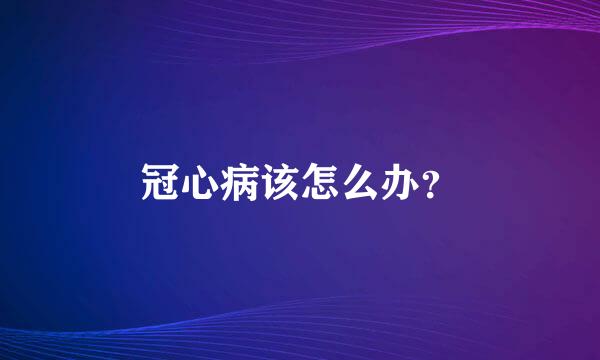 冠心病该怎么办？